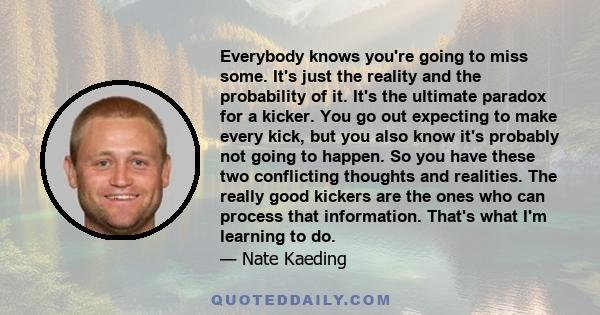 Everybody knows you're going to miss some. It's just the reality and the probability of it. It's the ultimate paradox for a kicker. You go out expecting to make every kick, but you also know it's probably not going to happen. So you have these two conflicting thoughts and realities. The really good kickers are the ones who can process that information. That's what I'm learning to do.
— Nate Kaeding

QUOTEDDAILY.COM